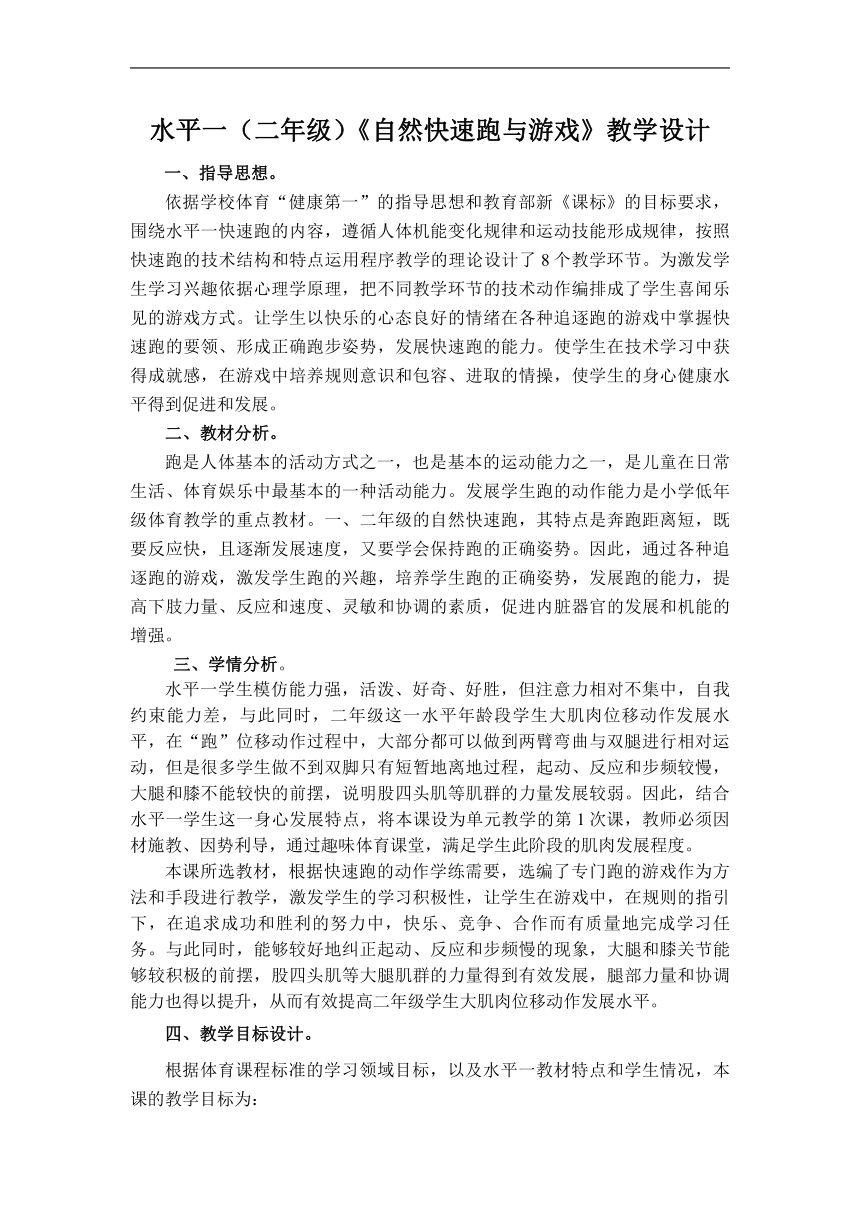 水平一（二年级）《自然快速跑与游戏》教学设计

一、指导思想。

依据学校体育“健康第一”的指导思想和教育部新《课标》的目标要求，围绕水平一快速跑的内容，遵循人体机能变化规律和运动技能形成规律，按照快速跑的技术结构和特点运用程序教学的理论设计了 8 个教学环节。为激发学生学习兴趣依据心理学原理，把不同教学环节的技术动作编排成了学生喜闻乐见的游戏方式。让学生以快乐的心态良好的情绪在各种追逐跑的游戏中掌握快速跑的要领、形成正确跑步姿势，发展快速跑的能力。使学生在技术学习中获得成就感，在游戏中培养规则意识和包容、进取的情操，使学生的身心健康水平得到促进和发展。

二、教材分析。

跑是人体基本的活动方式之一，也是基本的运动能力之一，是儿童在日常生活、体育娱乐中最基本的一种活动能力。发展学生跑的动作能力是小学低年级体育教学的重点教材。一、二年级的自然快速跑，其特点是奔跑距离短，既要反应快，且逐渐发展速度，又要学会保持跑的正确姿势。因此，通过各种追逐跑的游戏，激发学生跑的兴趣，培养学生跑的正确姿势，发展跑的能力，提高下肢力量、反应和速度、灵敏和协调的素质，促进内脏器官的发展和机能的增强。

三、学情分析。

水平一学生模仿能力强，活泼、好奇、好胜，但注意力相对不集中，自我约束能力差，与此同时，二年级这一水平年龄段学生大肌肉位移动作发展水平，在“跑”位移动作过程中，大部分都可以做到两臂弯曲与双腿进行相对运动，但是很多学生做不到双脚只有短暂地离地过程，起动、反应和步频较慢，大腿和膝不能较快的前摆，说明股四头肌等肌群的力量发展较弱。因此，结合水平一学生这一身心发展特点，将本课设为单元教学的第 1 次课，教师必须因材施教、因势利导，通过趣味体育课堂，满足学生此阶段的肌肉发展程度。

本课所选教材，根据快速跑的动作学练需要，选编了专门跑的游戏作为方法和手段进行教学，激发学生的学习积极性，让学生在游戏中，在规则的指引下，在追求成功和胜利的努力中，快乐、竞争、合作而有质量地完成学习任务。与此同时，能够较好地纠正起动、反应和步频慢的现象，大腿和膝关节能够较积极的前摆，股四头肌等大腿肌群的力量得到有效发展，腿部力量和协调能力也得以提升，从而有效提高二年级学生大肌肉位移动作发展水平。

四、教学目标设计。

根据体育课程标准的学习领域目标，以及水平一教材特点和学生情况，本课的教学目标为：